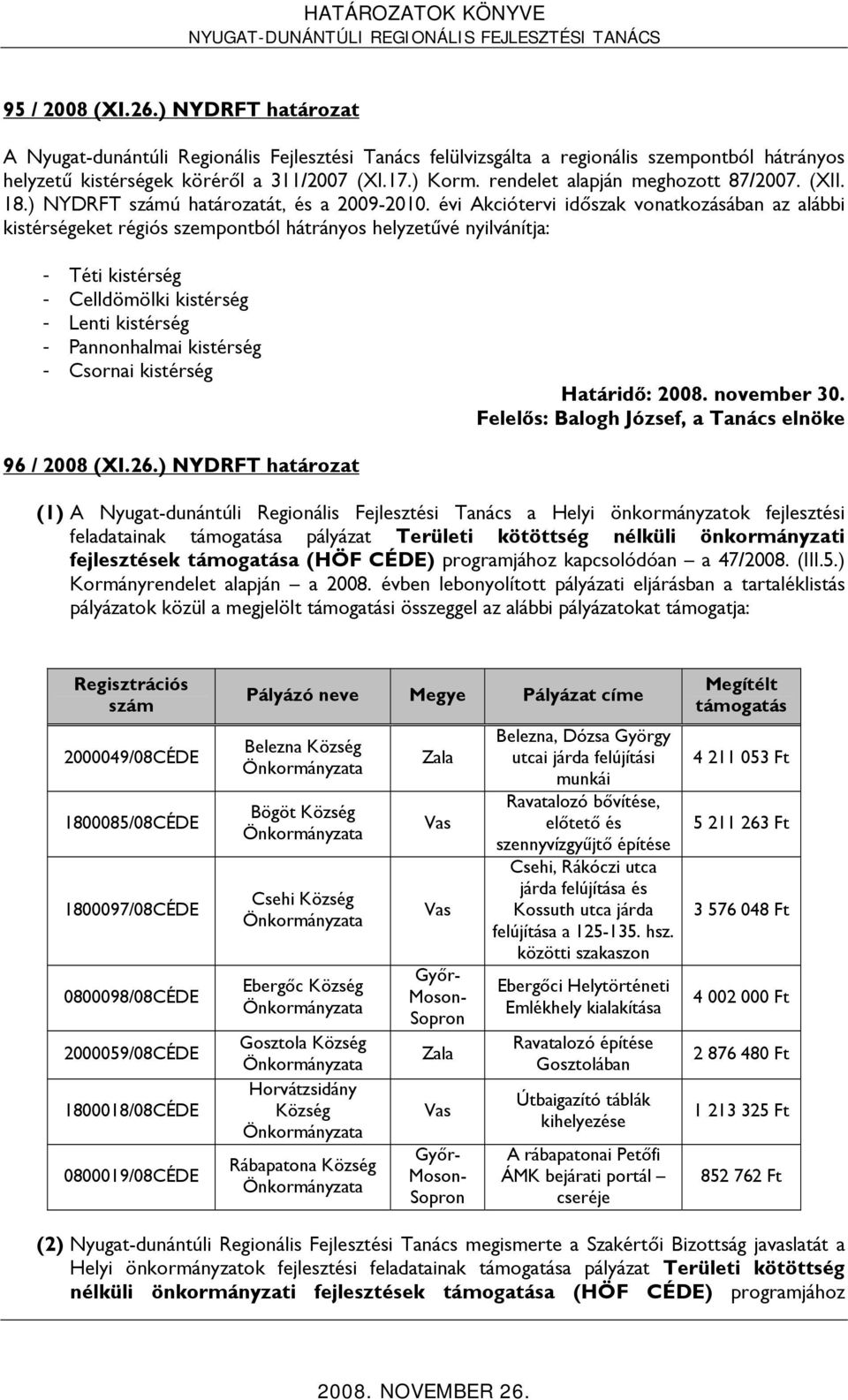 HATÁROZATOK KÖNYVE
NYUGAT-DUNÁNTÚLI REGIONÁLIS FEJLESZTÉSI TANÁCS

95 / 2008 (XI.26.) NYDRFT határozat

A Nyugat-dunántúli Regionális Fejlesztési Tanács felülvizsgálta a regionális szempontból hátrányos helyzetű kistérségek köréről a 311/2007 (XI.17.) Korm. rendelet alapján meghozott 87/2007. (XII. 18.) NYDRFT számú határozatát, és a 2009-2010. évi Akciótervi időszak vonatkozásában az alábbi kistérségeket régiós szempontból hátrányos helyzetűvé nyilvánítja:

- Téti kistérség
- Celldömölki kistérség
- Lenti kistérség
- Pannonhalmai kistérség
- Csornai kistérség

Határidő: 2008. november 30.
Felelős: Balogh József, a Tanács elnöke

96 / 2008 (XI.26.) NYDRFT határozat

(1) A Nyugat-dunántúli Regionális Fejlesztési Tanács a Helyi önkormányzatok fejlesztési feladatainak támogatása pályázat Területi kötöttség nélküli önkormányzati fejlesztések támogatása (HÖF CÉDE) programjához kapcsolódóan – a 47/2008. (III.5.) Kormányrendelet alapján – a 2008. évben lebonyolított pályázati eljárásban a tartaléklistás pályázatok közül a megjelölt támogatási összeggel az alábbi pályázatokat támogatja:

| Regisztrációs szám | Pályázó neve | Megye | Pályázat címe | Megítélt támogatás |
|---|---|---|---|---|
| 2000049/08CÉDE | Belezna Község Önkormányzata | Zala | Belezna, Dózsa György utcai járda felújítási munkái | 4 211 053 Ft |
| 1800085/08CÉDE | Bögöt Község Önkormányzata | Vas | Ravatalozó bővítése, előtető és szennyvízgyűjtő építése | 5 211 263 Ft |
| 1800097/08CÉDE | Csehi Község Önkormányzata | Vas | Csehi, Rákóczi utca járda felújítása és Kossuth utca járda felújítása a 125-135. hsz. közötti szakaszon | 3 576 048 Ft |
| 0800098/08CÉDE | Ebergőc Község Önkormányzata | Győr-Moson-Sopron | Ebergőci Helytörténeti Emlékhely kialakítása | 4 002 000 Ft |
| 2000059/08CÉDE | Gosztola Község Önkormányzata | Zala | Ravatalozó építése Gosztolában | 2 876 480 Ft |
| 1800018/08CÉDE | Horvátzsidány Község Önkormányzata | Vas | Útbaigazító táblák kihelyezése | 1 213 325 Ft |
| 0800019/08CÉDE | Rábapatona Község Önkormányzata | Győr-Moson-Sopron | A rábapatonai Petőfi ÁMK bejárati portál – cseréje | 852 762 Ft |

(2) Nyugat-dunántúli Regionális Fejlesztési Tanács megismerte a Szakértői Bizottság javaslatát a Helyi önkormányzatok fejlesztési feladatainak támogatása pályázat Területi kötöttség nélküli önkormányzati fejlesztések támogatása (HÖF CÉDE) programjához

2008. NOVEMBER 26.